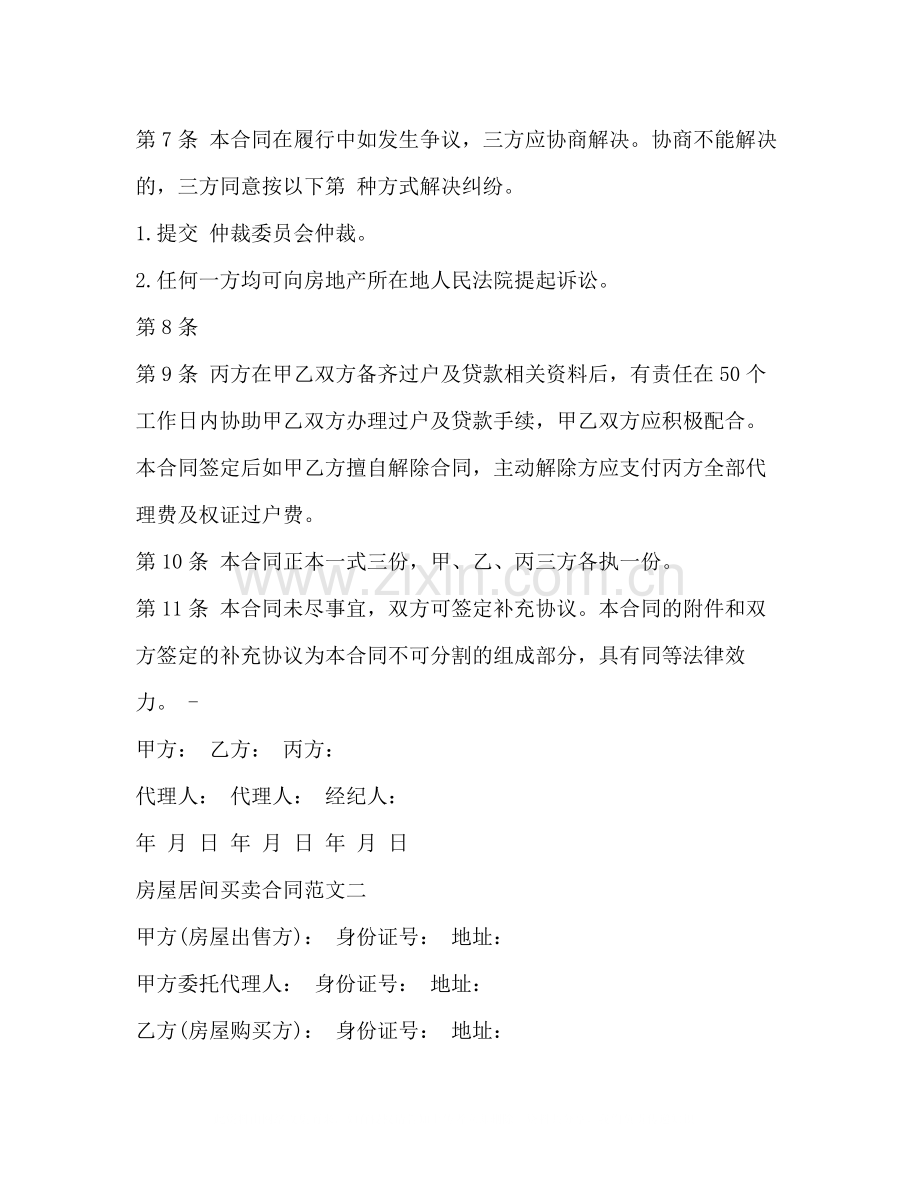 第7条 本合同在履行中如发生争议，三方应协商解决。协商不能解决的，三方同意按以下第 种方式解决纠纷。

1.提交 仲裁委员会仲裁。

2.任何一方均可向房地产所在地人民法院提起诉讼。

第8条

第9条 丙方在甲乙双方备齐过户及贷款相关资料后，有责任在50个工作日内协助甲乙双方办理过户及贷款手续，甲乙双方应积极配合。本合同签定后如甲乙方擅自解除合同，主动解除方应支付丙方全部代理费及权证过户费。

第10条 本合同正本一式三份，甲、乙、丙三方各执一份。

第11条 本合同未尽事宜，双方可签定补充协议。本合同的附件和双方签定的补充协议为本合同不可分割的组成部分，具有同等法律效力。 -

甲方： 乙方： 丙方：

代理人： 代理人： 经纪人：

年 月 日 年 月 日 年 月 日

房屋居间买卖合同范文二

甲方(房屋出售方)： 身份证号： 地址：

甲方委托代理人： 身份证号： 地址：

乙方(房屋购买方)： 身份证号： 地址：

www.zixin.com.cn